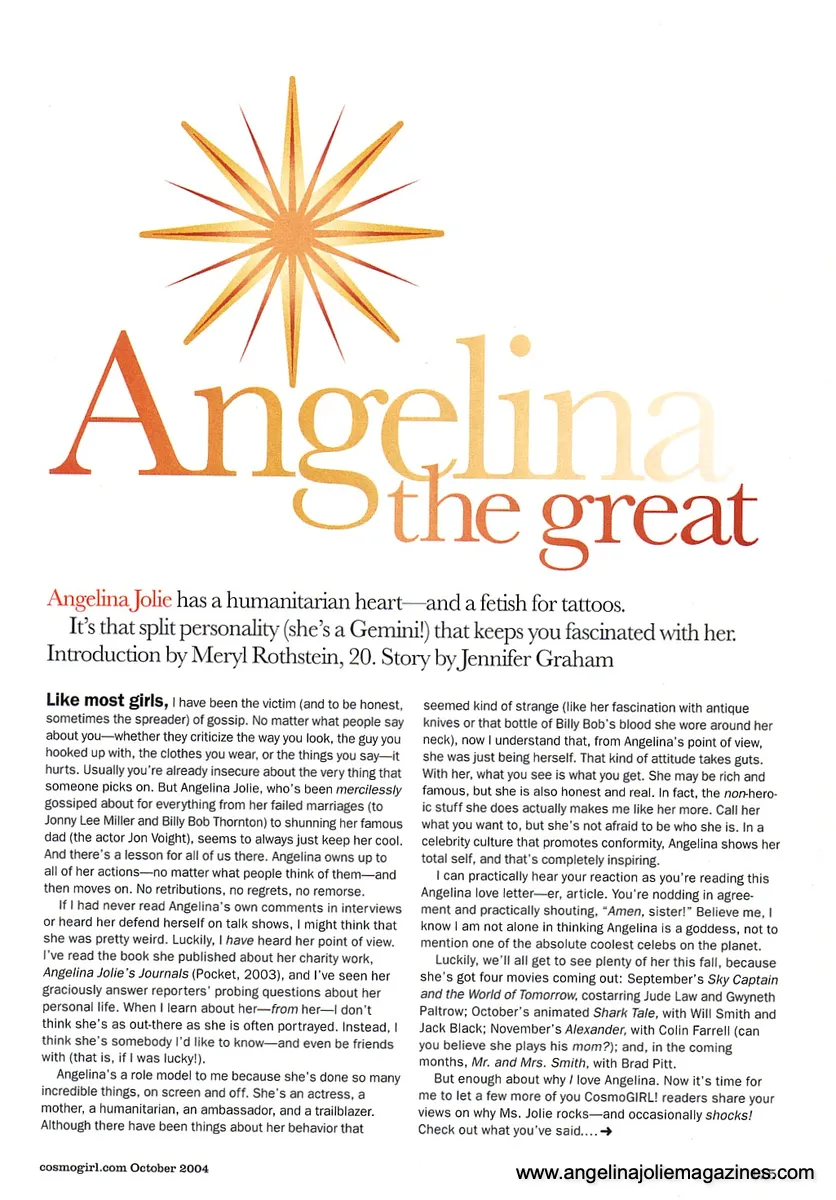 Angelina the great

Angelina Jolie has a humanitarian heart—and a fetish for tattoos. It's that split personality (she's a Gemini!) that keeps you fascinated with her. Introduction by Meryl Rothstein, 20. Story by Jennifer Graham

Like most girls, I have been the victim (and to be honest, sometimes the spreader) of gossip. No matter what people say about you—whether they criticize the way you look, the guy you hooked up with, the clothes you wear, or the things you say—it hurts. Usually you're already insecure about the very thing that someone picks on. But Angelina Jolie, who's been mercilessly gossiped about for everything from her failed marriages (to Jonny Lee Miller and Billy Bob Thornton) to shunning her famous dad (the actor Jon Voight), seems to always just keep her cool. And there's a lesson for all of us there. Angelina owns up to all of her actions—no matter what people think of them—and then moves on. No retributions, no regrets, no remorse.

If I had never read Angelina's own comments in interviews or heard her defend herself on talk shows, I might think that she was pretty weird. Luckily, I have heard her point of view. I've read the book she published about her charity work, Angelina Jolie's Journals (Pocket, 2003), and I've seen her graciously answer reporters' probing questions about her personal life. When I learn about her—from her—I don't think she's as out-there as she is often portrayed. Instead, I think she's somebody I'd like to know—and even be friends with (that is, if I was lucky!).

Angelina's a role model to me because she's done so many incredible things, on screen and off. She's an actress, a mother, a humanitarian, an ambassador, and a trailblazer. Although there have been things about her behavior that seemed kind of strange (like her fascination with antique knives or that bottle of Billy Bob's blood she wore around her neck), now I understand that, from Angelina's point of view, she was just being herself. That kind of attitude takes guts. With her, what you see is what you get. She may be rich and famous, but she is also honest and real. In fact, the non-heroic stuff she does actually makes me like her more. Call her what you want to, but she's not afraid to be who she is. In a celebrity culture that promotes conformity, Angelina shows her total self, and that's completely inspiring.

I can practically hear your reaction as you're reading this Angelina love letter—er, article. You're nodding in agreement and practically shouting, "Amen, sister!" Believe me, I know I am not alone in thinking Angelina is a goddess, not to mention one of the absolute coolest celebs on the planet.

Luckily, we'll all get to see plenty of her this fall, because she's got four movies coming out: September's Sky Captain and the World of Tomorrow, costarring Jude Law and Gwyneth Paltrow; October's animated Shark Tale, with Will Smith and Jack Black; November's Alexander, with Colin Farrell (can you believe she plays his mom?); and, in the coming months, Mr. and Mrs. Smith, with Brad Pitt.

But enough about why I love Angelina. Now it's time for me to let a few more of you CosmoGIRL! readers share your views on why Ms. Jolie rocks—and occasionally shocks! Check out what you've said.... ➜

cosmogirl.com October 2004

www.angelinajoliemagazines.com